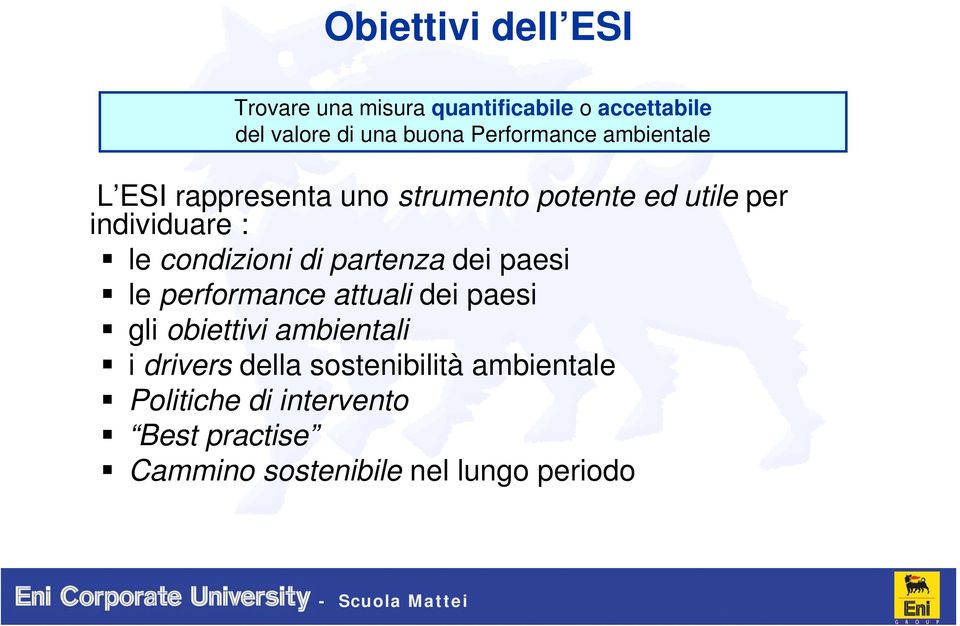 Obiettivi dell'ESI

Trovare una misura quantificabile o accettabile del valore di una buona Performance ambientale

L'ESI rappresenta uno strumento potente ed utile per individuare :
▪ le condizioni di partenza dei paesi
▪ le performance attuali dei paesi
▪ gli obiettivi ambientali
▪ i drivers della sostenibilità ambientale
▪ Politiche di intervento
▪ "Best practise"
▪ Cammino sostenibile nel lungo periodo

Eni Corporate University - Scuola Mattei

Eni
GROUP